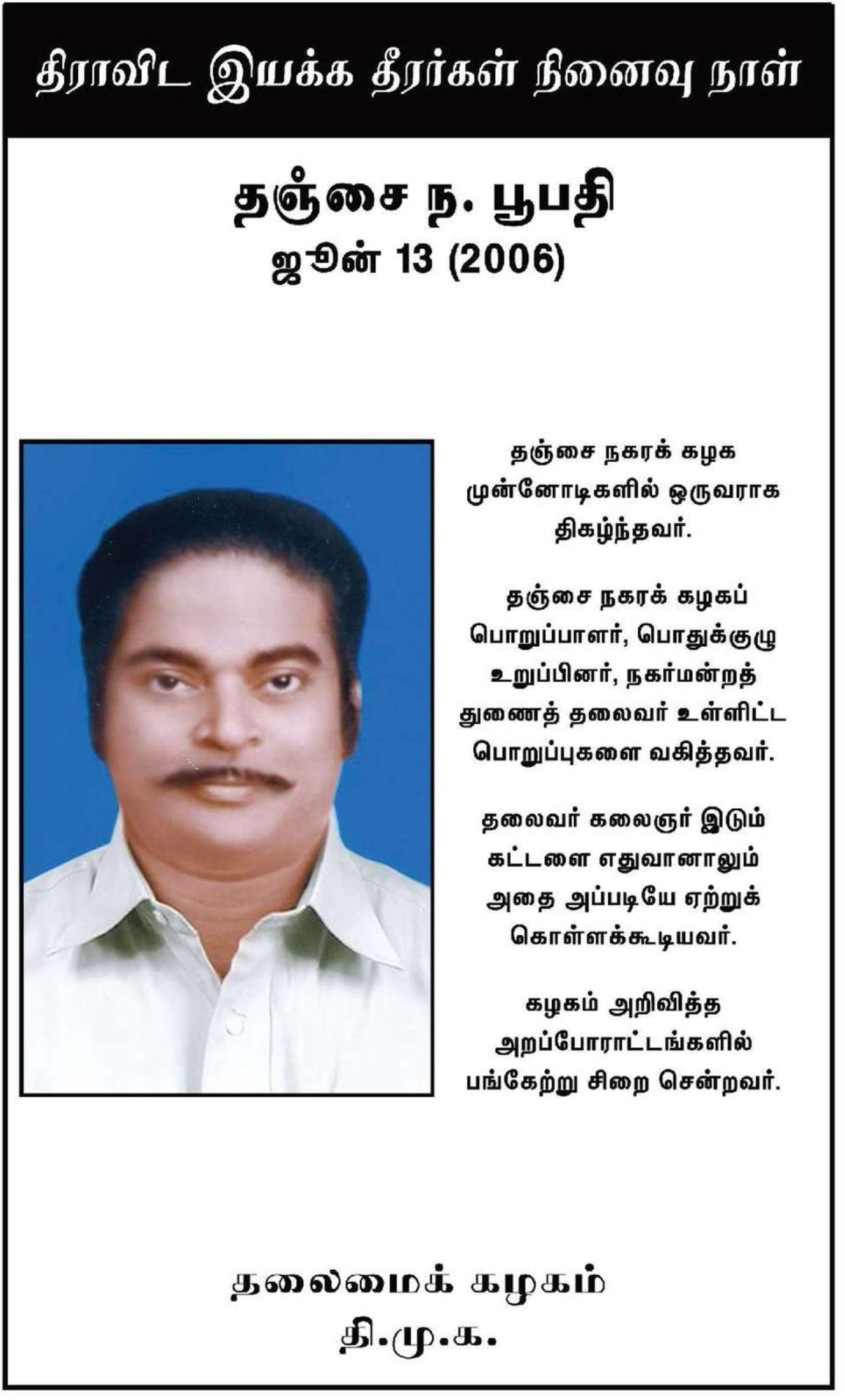 திராவிட இயக்க தீரர்கள் நினைவு நாள்

தஞ்சை ந. பூபதி
ஜூன் 13 (2006)

தஞ்சை நகரக் கழக முன்னோடிகளில் ஒருவராக திகழ்ந்தவர்.

தஞ்சை நகரக் கழகப் பொறுப்பாளர், பொதுக்குழு உறுப்பினர், நகர்மன்றத் துணைத் தலைவர் உள்ளிட்ட பொறுப்புகளை வகித்தவர்.

தலைவர் கலைஞர் இடும் கட்டளை எதுவானாலும் அதை அப்படியே ஏற்றுக் கொள்ளக்கூடியவர்.

கழகம் அறிவித்த அறப்போராட்டங்களில் பங்கேற்று சிறை சென்றவர்.

தலைமைக் கழகம்
தி.மு.க.